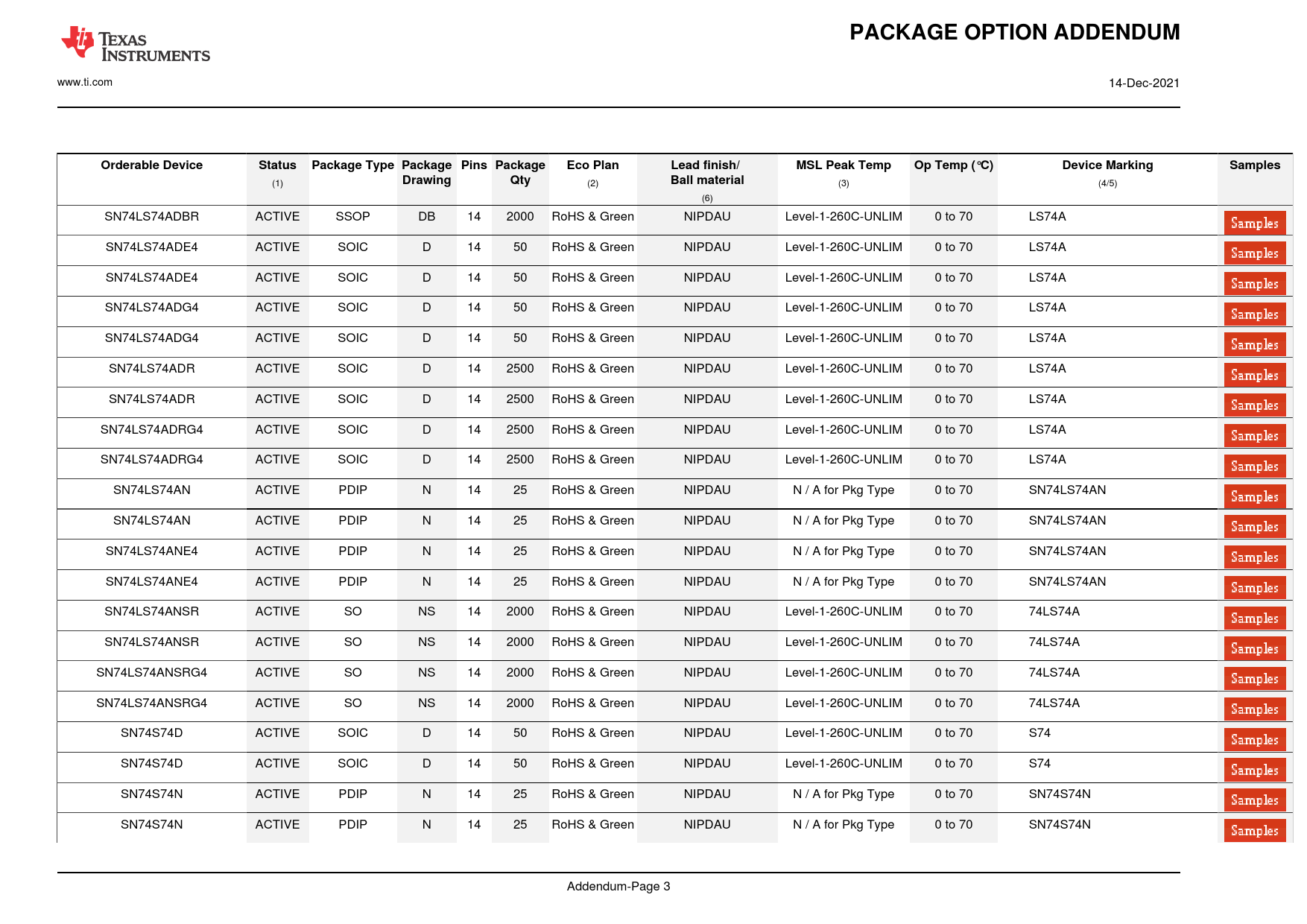 TEXAS INSTRUMENTS

PACKAGE OPTION ADDENDUM

www.ti.com

14-Dec-2021

| Orderable Device | Status (1) | Package Type | Package Drawing | Pins | Package Qty | Eco Plan (2) | Lead finish/ Ball material (6) | MSL Peak Temp (3) | Op Temp (°C) | Device Marking (4/5) | Samples |
|---|---|---|---|---|---|---|---|---|---|---|---|
| SN74LS74ADBR | ACTIVE | SSOP | DB | 14 | 2000 | RoHS & Green | NIPDAU | Level-1-260C-UNLIM | 0 to 70 | LS74A | Samples |
| SN74LS74ADE4 | ACTIVE | SOIC | D | 14 | 50 | RoHS & Green | NIPDAU | Level-1-260C-UNLIM | 0 to 70 | LS74A | Samples |
| SN74LS74ADE4 | ACTIVE | SOIC | D | 14 | 50 | RoHS & Green | NIPDAU | Level-1-260C-UNLIM | 0 to 70 | LS74A | Samples |
| SN74LS74ADG4 | ACTIVE | SOIC | D | 14 | 50 | RoHS & Green | NIPDAU | Level-1-260C-UNLIM | 0 to 70 | LS74A | Samples |
| SN74LS74ADG4 | ACTIVE | SOIC | D | 14 | 50 | RoHS & Green | NIPDAU | Level-1-260C-UNLIM | 0 to 70 | LS74A | Samples |
| SN74LS74ADR | ACTIVE | SOIC | D | 14 | 2500 | RoHS & Green | NIPDAU | Level-1-260C-UNLIM | 0 to 70 | LS74A | Samples |
| SN74LS74ADR | ACTIVE | SOIC | D | 14 | 2500 | RoHS & Green | NIPDAU | Level-1-260C-UNLIM | 0 to 70 | LS74A | Samples |
| SN74LS74ADRG4 | ACTIVE | SOIC | D | 14 | 2500 | RoHS & Green | NIPDAU | Level-1-260C-UNLIM | 0 to 70 | LS74A | Samples |
| SN74LS74ADRG4 | ACTIVE | SOIC | D | 14 | 2500 | RoHS & Green | NIPDAU | Level-1-260C-UNLIM | 0 to 70 | LS74A | Samples |
| SN74LS74AN | ACTIVE | PDIP | N | 14 | 25 | RoHS & Green | NIPDAU | N / A for Pkg Type | 0 to 70 | SN74LS74AN | Samples |
| SN74LS74AN | ACTIVE | PDIP | N | 14 | 25 | RoHS & Green | NIPDAU | N / A for Pkg Type | 0 to 70 | SN74LS74AN | Samples |
| SN74LS74ANE4 | ACTIVE | PDIP | N | 14 | 25 | RoHS & Green | NIPDAU | N / A for Pkg Type | 0 to 70 | SN74LS74AN | Samples |
| SN74LS74ANE4 | ACTIVE | PDIP | N | 14 | 25 | RoHS & Green | NIPDAU | N / A for Pkg Type | 0 to 70 | SN74LS74AN | Samples |
| SN74LS74ANSR | ACTIVE | SO | NS | 14 | 2000 | RoHS & Green | NIPDAU | Level-1-260C-UNLIM | 0 to 70 | 74LS74A | Samples |
| SN74LS74ANSR | ACTIVE | SO | NS | 14 | 2000 | RoHS & Green | NIPDAU | Level-1-260C-UNLIM | 0 to 70 | 74LS74A | Samples |
| SN74LS74ANSRG4 | ACTIVE | SO | NS | 14 | 2000 | RoHS & Green | NIPDAU | Level-1-260C-UNLIM | 0 to 70 | 74LS74A | Samples |
| SN74LS74ANSRG4 | ACTIVE | SO | NS | 14 | 2000 | RoHS & Green | NIPDAU | Level-1-260C-UNLIM | 0 to 70 | 74LS74A | Samples |
| SN74S74D | ACTIVE | SOIC | D | 14 | 50 | RoHS & Green | NIPDAU | Level-1-260C-UNLIM | 0 to 70 | S74 | Samples |
| SN74S74D | ACTIVE | SOIC | D | 14 | 50 | RoHS & Green | NIPDAU | Level-1-260C-UNLIM | 0 to 70 | S74 | Samples |
| SN74S74N | ACTIVE | PDIP | N | 14 | 25 | RoHS & Green | NIPDAU | N / A for Pkg Type | 0 to 70 | SN74S74N | Samples |
| SN74S74N | ACTIVE | PDIP | N | 14 | 25 | RoHS & Green | NIPDAU | N / A for Pkg Type | 0 to 70 | SN74S74N | Samples |

Addendum-Page 3